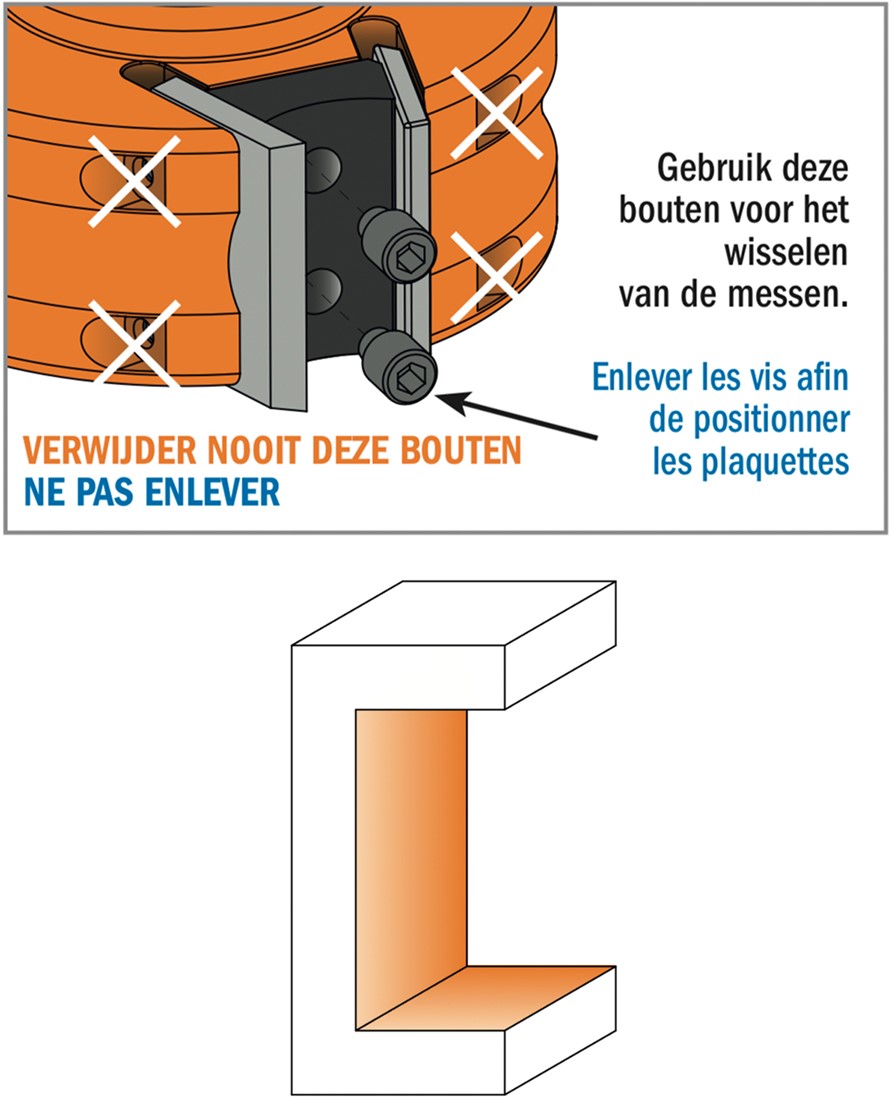 Gebruik deze bouten voor het wisselen van de messen.

Enlever les vis afin de positionner les plaquettes

VERWIJDER NOOIT DEZE BOUTEN
NE PAS ENLEVER